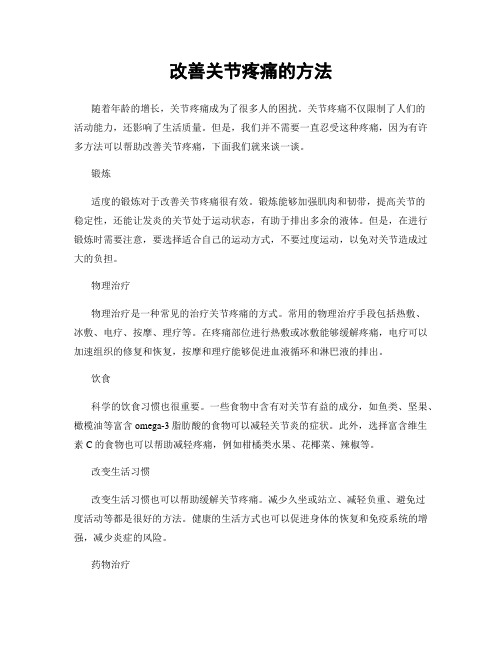 改善关节疼痛的方法

随着年龄的增长，关节疼痛成为了很多人的困扰。关节疼痛不仅限制了人们的活动能力，还影响了生活质量。但是，我们并不需要一直忍受这种疼痛，因为有许多方法可以帮助改善关节疼痛，下面我们就来谈一谈。

锻炼

适度的锻炼对于改善关节疼痛很有效。锻炼能够加强肌肉和韧带，提高关节的稳定性，还能让发炎的关节处于运动状态，有助于排出多余的液体。但是，在进行锻炼时需要注意，要选择适合自己的运动方式，不要过度运动，以免对关节造成过大的负担。

物理治疗

物理治疗是一种常见的治疗关节疼痛的方式。常用的物理治疗手段包括热敷、冰敷、电疗、按摩、理疗等。在疼痛部位进行热敷或冰敷能够缓解疼痛，电疗可以加速组织的修复和恢复，按摩和理疗能够促进血液循环和淋巴液的排出。

饮食

科学的饮食习惯也很重要。一些食物中含有对关节有益的成分，如鱼类、坚果、橄榄油等富含 omega-3 脂肪酸的食物可以减轻关节炎的症状。此外，选择富含维生素 C 的食物也可以帮助减轻疼痛，例如柑橘类水果、花椰菜、辣椒等。

改变生活习惯

改变生活习惯也可以帮助缓解关节疼痛。减少久坐或站立、减轻负重、避免过度活动等都是很好的方法。健康的生活方式也可以促进身体的恢复和免疫系统的增强，减少炎症的风险。

药物治疗